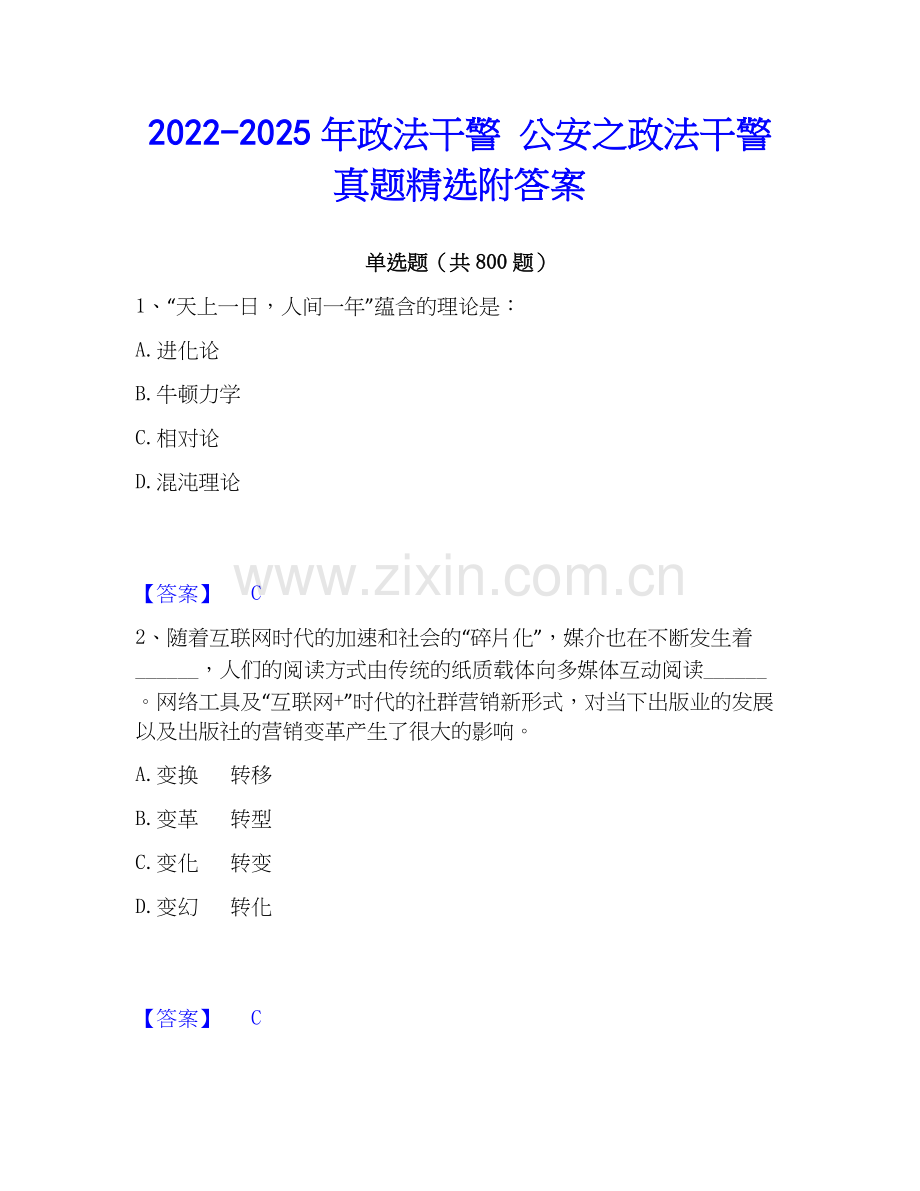 2022-2025年政法干警 公安之政法干警真题精选附答案

单选题（共800题）

1、“天上一日，人间一年”蕴含的理论是：

A.进化论

B.牛顿力学

C.相对论

D.混沌理论

【答案】 C

2、随着互联网时代的加速和社会的“碎片化”，媒介也在不断发生着____，人们的阅读方式由传统的纸质载体向多媒体互动阅读____。网络工具及“互联网+”时代的社群营销新形式，对当下出版业的发展以及出版社的营销变革产生了很大的影响。

A.变换 转移

B.变革 转型

C.变化 转变

D.变幻 转化

【答案】 C

www.zixin.com.cn